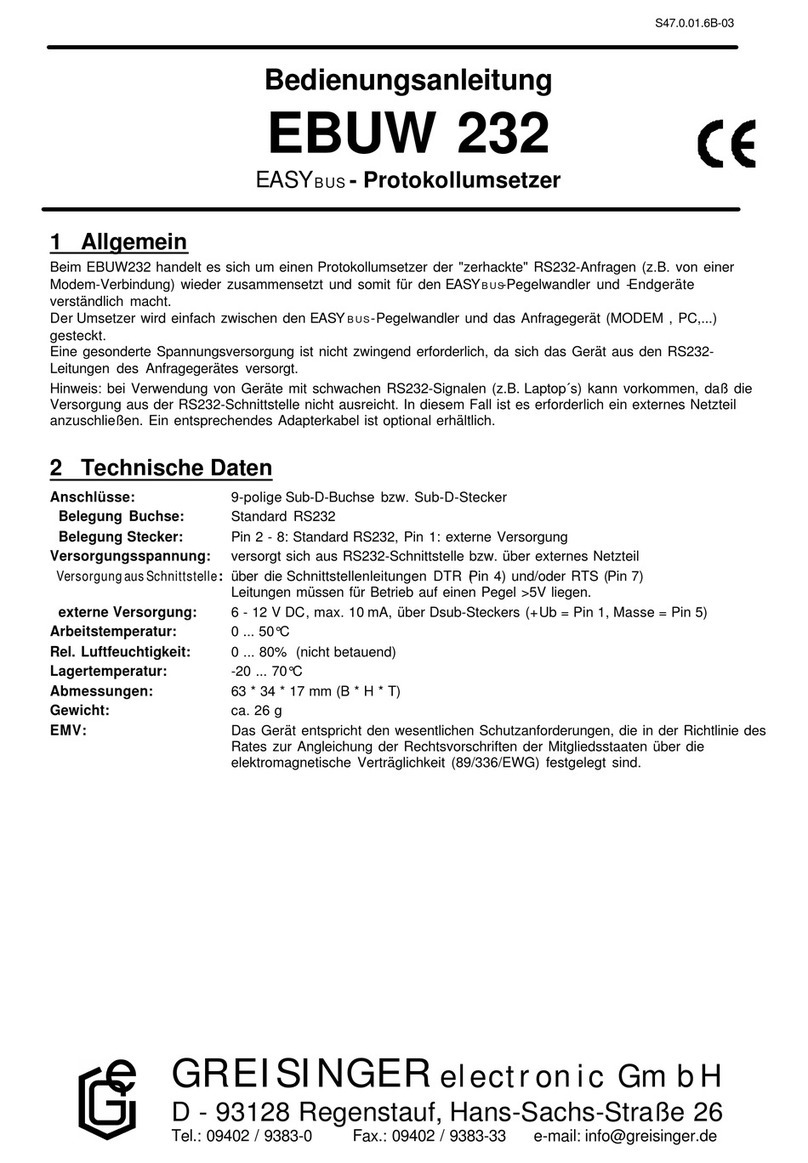 S47.0.01.6B-03

Bedienungsanleitung

EBUW 232

CE

EASYBUS - Protokollumsetzer

1 Allgemein

Beim EBUW232 handelt es sich um einen Protokollumsetzer der "zerhackte" RS232-Anfragen (z.B. von einer Modem-Verbindung) wieder zusammensetzt und somit für den EASYBUS-Pegelwandler und -Endgeräte verständlich macht.
Der Umsetzer wird einfach zwischen den EASYBUS-Pegelwandler und das Anfragegerät (MODEM , PC,...) gesteckt.
Eine gesonderte Spannungsversorgung ist nicht zwingend erforderlich, da sich das Gerät aus den RS232-Leitungen des Anfragegerätes versorgt.

Hinweis: bei Verwendung von Geräte mit schwachen RS232-Signalen (z.B. Laptop´s) kann vorkommen, daß die Versorgung aus der RS232-Schnittstelle nicht ausreicht. In diesem Fall ist es erforderlich ein externes Netzteil anzuschließen. Ein entsprechendes Adapterkabel ist optional erhältlich.

2 Technische Daten

| | |
|---|---|
| Anschlüsse: | 9-polige Sub-D-Buchse bzw. Sub-D-Stecker |
| Belegung Buchse: | Standard RS232 |
| Belegung Stecker: | Pin 2 - 8: Standard RS232, Pin 1: externe Versorgung |
| Versorgungsspannung: | versorgt sich aus RS232-Schnittstelle bzw. über externes Netzteil |
| Versorgung aus Schnittstelle: | über die Schnittstellenleitungen DTR (Pin 4) und/oder RTS (Pin 7) Leitungen müssen für Betrieb auf einen Pegel >5V liegen. |
| externe Versorgung: | 6 - 12 V DC, max. 10 mA, über Dsub-Steckers (+Ub = Pin 1, Masse = Pin 5) |
| Arbeitstemperatur: | 0 ... 50°C |
| Rel. Luftfeuchtigkeit: | 0 ... 80% (nicht betauend) |
| Lagertemperatur: | -20 ... 70°C |
| Abmessungen: | 63 * 34 * 17 mm (B * H * T) |
| Gewicht: | ca. 26 g |
| EMV: | Das Gerät entspricht den wesentlichen Schutzanforderungen, die in der Richtlinie des Rates zur Angleichung der Rechtsvorschriften der Mitgliedsstaaten über die elektromagnetische Verträglichkeit (89/336/EWG) festgelegt sind. |

GREISINGER electronic GmbH
D - 93128 Regenstauf, Hans-Sachs-Straße 26
Tel.: 09402 / 9383-0 Fax.: 09402 / 9383-33 e-mail: info@greisinger.de